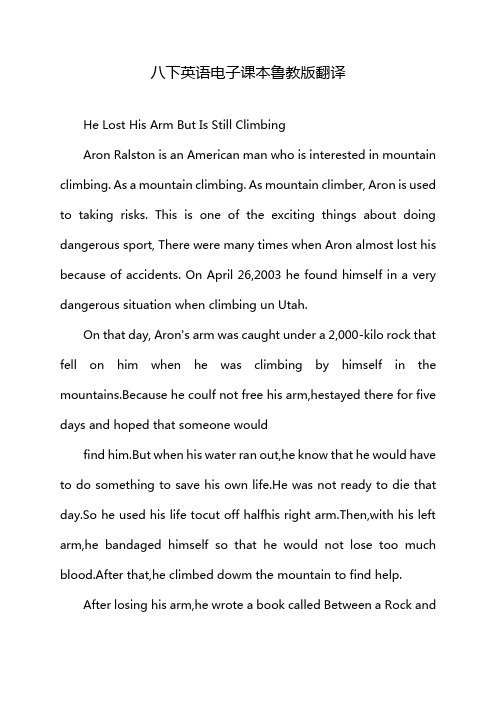 八下英语电子课本鲁教版翻译

He Lost His Arm But Is Still Climbing

Aron Ralston is an American man who is interested in mountain climbing. As a mountain climbing. As mountain climber, Aron is used to taking risks. This is one of the exciting things about doing dangerous sport, There were many times when Aron almost lost his because of accidents. On April 26,2003 he found himself in a very dangerous situation when climbing un Utah.

On that day, Aron's arm was caught under a 2,000-kilo rock that fell on him when he was climbing by himself in the mountains.Because he coulf not free his arm,hestayed there for five days and hoped that someone would

find him.But when his water ran out,he know that he would have to do something to save his own life.He was not ready to die that day.So he used his life tocut off halfhis right arm.Then,with his left arm,he bandaged himself so that he would not lose too much blood.After that,he climbed dowm the mountain to find help.

After losing his arm,he wrote a book called Between a Rock and